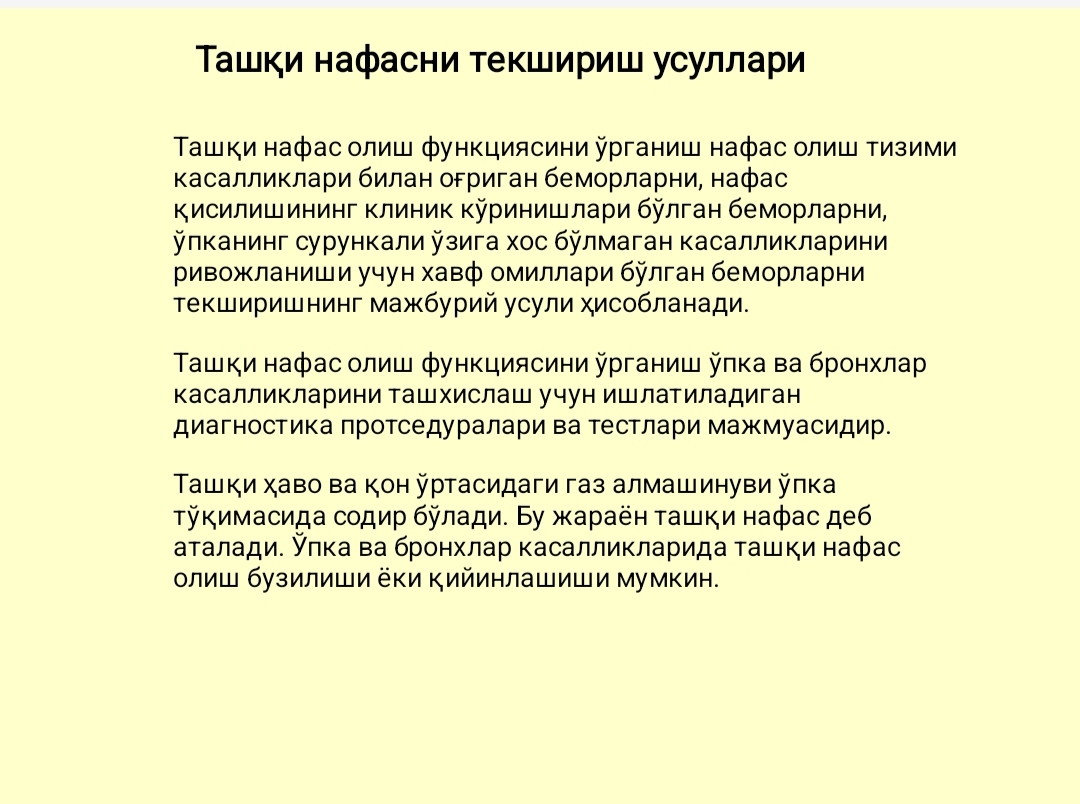 Ташқи нафасни текшириш усуллари

Ташқи нафас олиш функциясини ўрганиш нафас олиш тизими касалликлари билан оғриган беморларни, нафас қисилишининг клиник кўринишлари бўлган беморларни, ўпканинг сурункали ўзига хос бўлмаган касалликларини ривожланиши учун хавф омиллари бўлган беморларни текширишнинг мажбурий усули ҳисобланади.

Ташқи нафас олиш функциясини ўрганиш ўпка ва бронхлар касалликларини ташхислаш учун ишлатиладиган диагностика протседуралари ва тестлари мажмуасидир.

Ташқи ҳаво ва қон ўртасидаги газ алмашинуви ўпка тўқимасида содир бўлади. Бу жараён ташқи нафас деб аталади. Ўпка ва бронхлар касалликларида ташқи нафас олиш бузилиши ёки қийинлашиши мумкин.